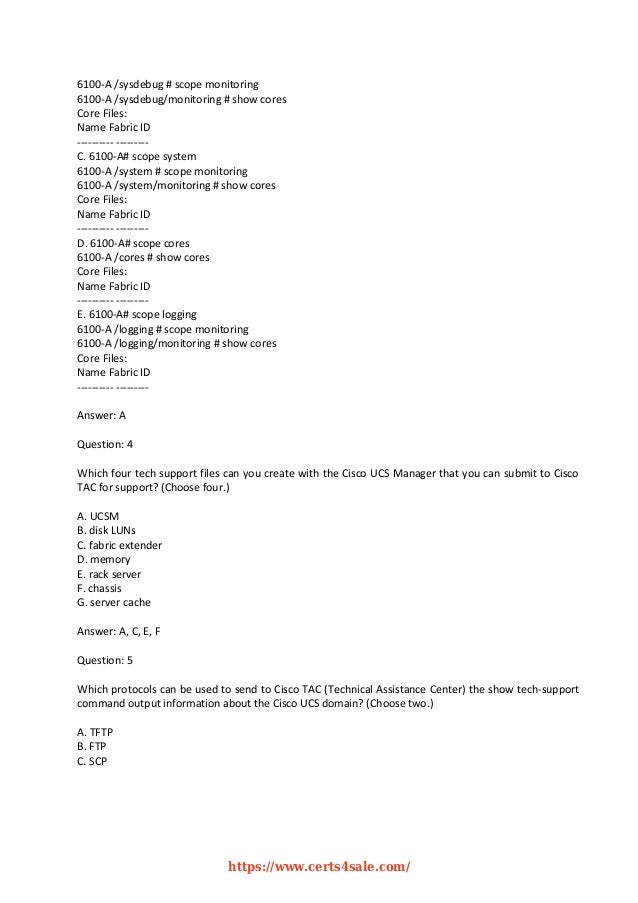 6100-A /sysdebug # scope monitoring
6100-A /sysdebug/monitoring # show cores
Core Files:
Name Fabric ID
---------- ---------
C. 6100-A# scope system
6100-A /system # scope monitoring
6100-A /system/monitoring # show cores
Core Files:
Name Fabric ID
---------- ---------
D. 6100-A# scope cores
6100-A /cores # show cores
Core Files:
Name Fabric ID
---------- ---------
E. 6100-A# scope logging
6100-A /logging # scope monitoring
6100-A /logging/monitoring # show cores
Core Files:
Name Fabric ID
---------- ---------

Answer: A

Question: 4

Which four tech support files can you create with the Cisco UCS Manager that you can submit to Cisco TAC for support? (Choose four.)

A. UCSM
B. disk LUNs
C. fabric extender
D. memory
E. rack server
F. chassis
G. server cache

Answer: A, C, E, F

Question: 5

Which protocols can be used to send to Cisco TAC (Technical Assistance Center) the show tech-support command output information about the Cisco UCS domain? (Choose two.)

A. TFTP
B. FTP
C. SCP

https://www.certs4sale.com/